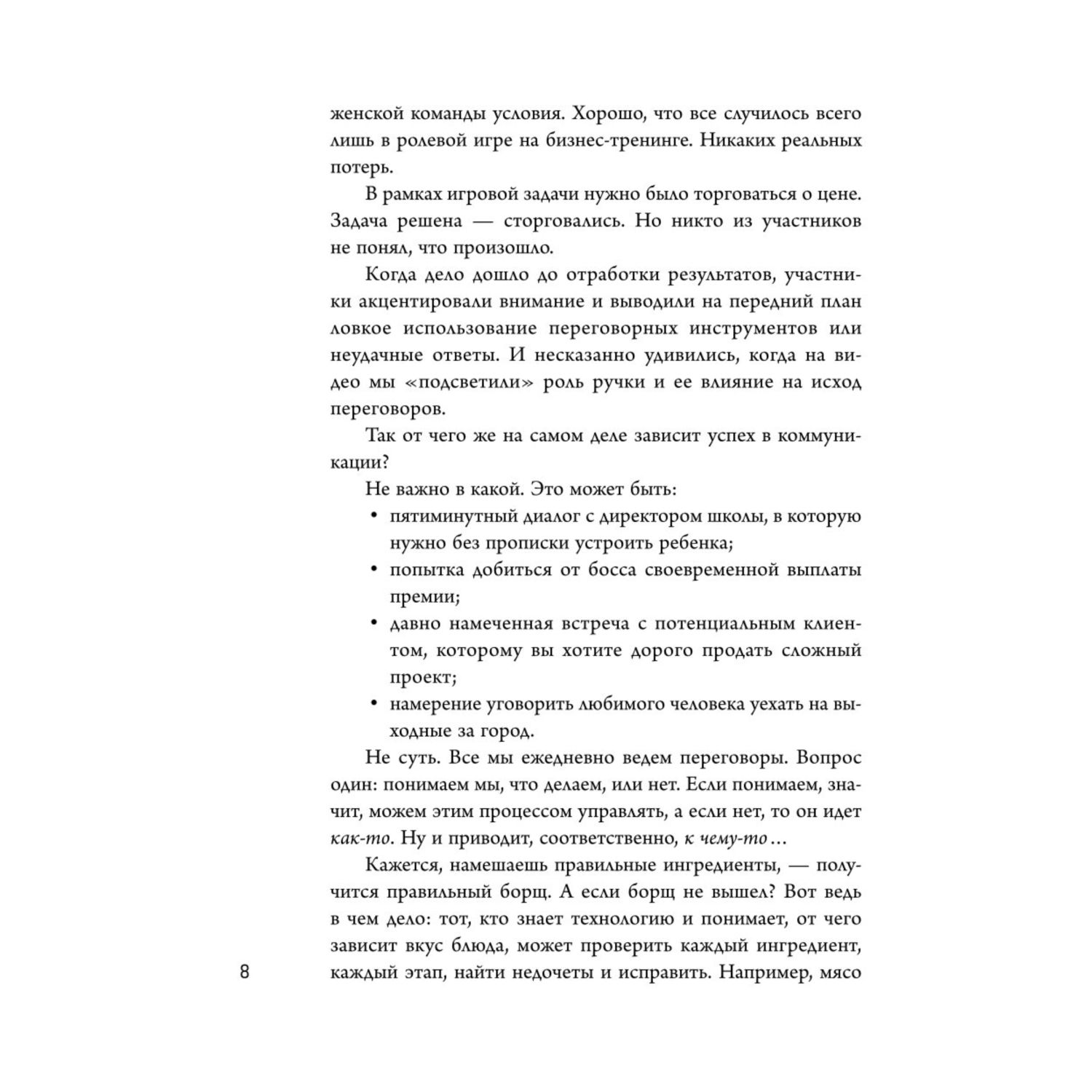 женской команды условия. Хорошо, что все случилось всего лишь в ролевой игре на бизнес-тренинге. Никаких реальных потерь.

В рамках игровой задачи нужно было торговаться о цене. Задача решена — сторговались. Но никто из участников не понял, что произошло.

Когда дело дошло до отработки результатов, участники акцентировали внимание и выводили на передний план ловкое использование переговорных инструментов или неудачные ответы. И несказанно удивились, когда на видео мы «подсветили» роль ручки и ее влияние на исход переговоров.

Так от чего же на самом деле зависит успех в коммуникации?

Не важно в какой. Это может быть:

• пятиминутный диалог с директором школы, в которую нужно без прописки устроить ребенка;
• попытка добиться от босса своевременной выплаты премии;
• давно намеченная встреча с потенциальным клиентом, которому вы хотите дорого продать сложный проект;
• намерение уговорить любимого человека уехать на выходные за город.

Не суть. Все мы ежедневно ведем переговоры. Вопрос один: понимаем мы, что делаем, или нет. Если понимаем, значит, можем этим процессом управлять, а если нет, то он идет как-то. Ну и приводит, соответственно, к чему-то…

Кажется, намешаешь правильные ингредиенты, — получится правильный борщ. А если борщ не вышел? Вот ведь в чем дело: тот, кто знает технологию и понимает, от чего зависит вкус блюда, может проверить каждый ингредиент, каждый этап, найти недочеты и исправить. Например, мясо

8